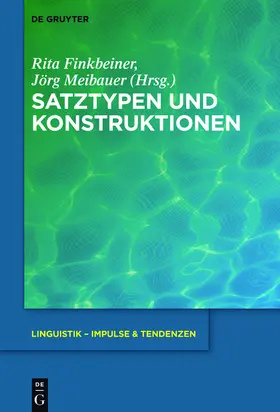 DE GRUYTER

Rita Finkbeiner, Jörg Meibauer (Hrsg.)

SATZTYPEN UND KONSTRUKTIONEN

LINGUISTIK – IMPULSE & TENDENZEN

DE G